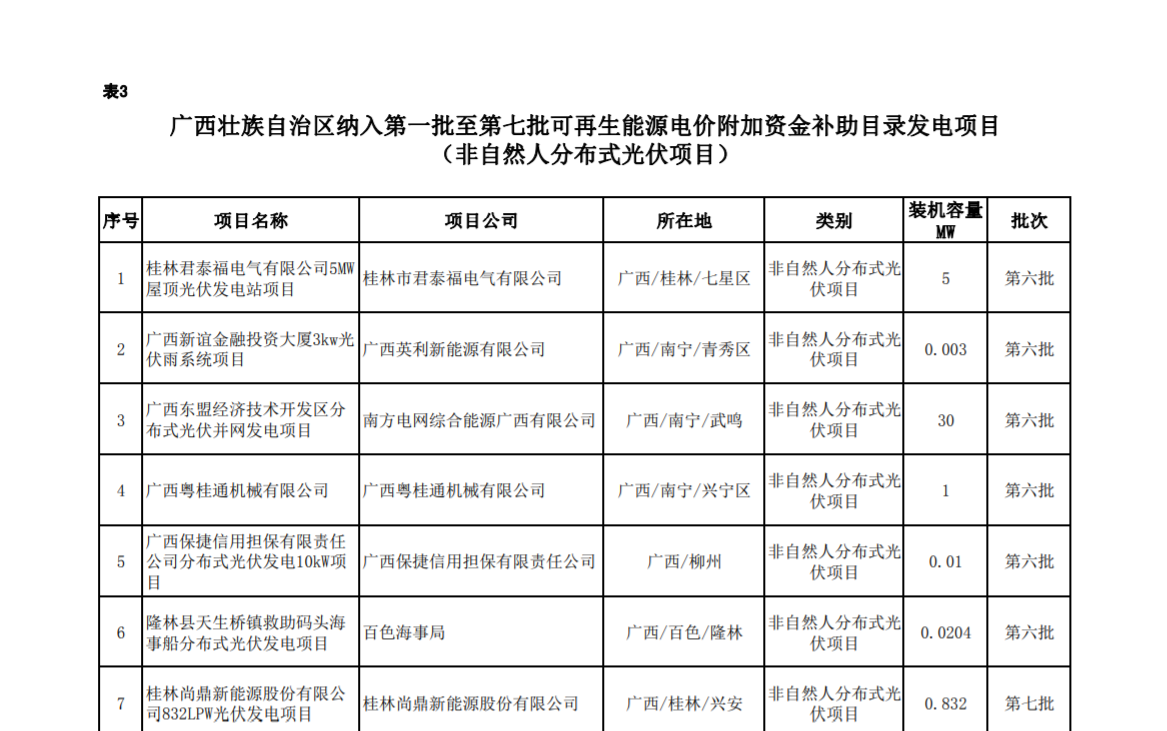 表3

广西壮族自治区纳入第一批至第七批可再生能源电价附加资金补助目录发电项目
（非自然人分布式光伏项目）

| 序号 | 项目名称 | 项目公司 | 所在地 | 类别 | 装机容量 MW | 批次 |
|---|---|---|---|---|---|---|
| 1 | 桂林君泰福电气有限公司5MW屋顶光伏发电站项目 | 桂林市君泰福电气有限公司 | 广西/桂林/七星区 | 非自然人分布式光伏项目 | 5 | 第六批 |
| 2 | 广西新谊金融投资大厦3kw光伏雨系统项目 | 广西英利新能源有限公司 | 广西/南宁/青秀区 | 非自然人分布式光伏项目 | 0.003 | 第六批 |
| 3 | 广西东盟经济技术开发区分布式光伏并网发电项目 | 南方电网综合能源广西有限公司 | 广西/南宁/武鸣 | 非自然人分布式光伏项目 | 30 | 第六批 |
| 4 | 广西粤桂通机械有限公司 | 广西粤桂通机械有限公司 | 广西/南宁/兴宁区 | 非自然人分布式光伏项目 | 1 | 第六批 |
| 5 | 广西保捷信用担保有限责任公司分布式光伏发电10kW项目 | 广西保捷信用担保有限责任公司 | 广西/柳州 | 非自然人分布式光伏项目 | 0.01 | 第六批 |
| 6 | 隆林县天生桥镇救助码头海事船分布式光伏发电项目 | 百色海事局 | 广西/百色/隆林 | 非自然人分布式光伏项目 | 0.0204 | 第六批 |
| 7 | 桂林尚鼎新能源股份有限公司832LPW光伏发电项目 | 桂林尚鼎新能源股份有限公司 | 广西/桂林/兴安 | 非自然人分布式光伏项目 | 0.832 | 第七批 |